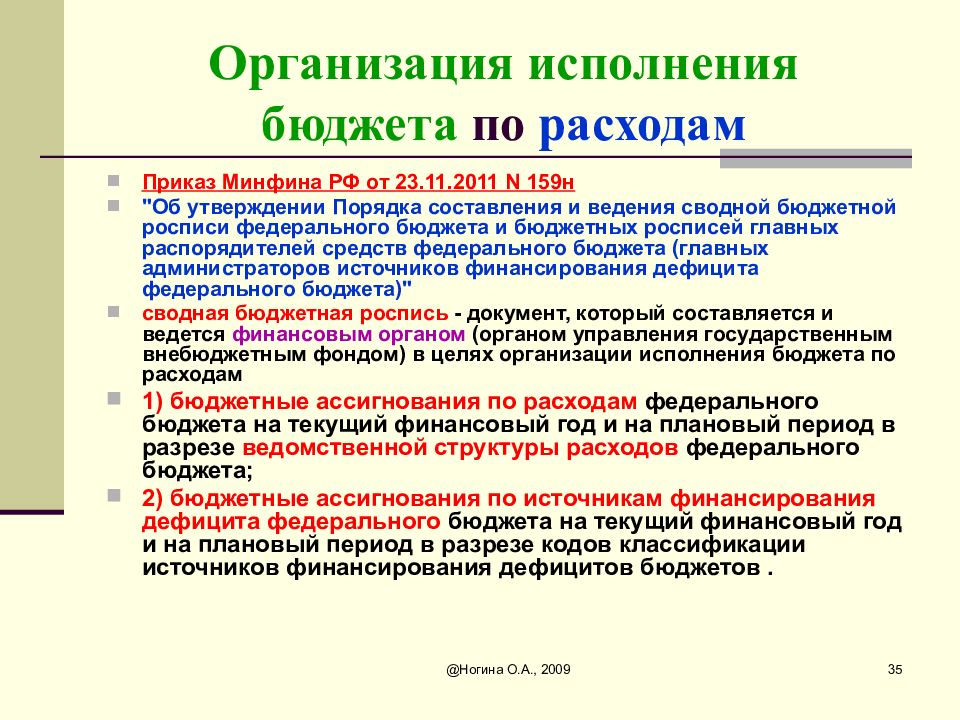 Организация исполнения бюджета по расходам

Приказ Минфина РФ от 23.11.2011 N 159н

"Об утверждении Порядка составления и ведения сводной бюджетной росписи федерального бюджета и бюджетных росписей главных распорядителей средств федерального бюджета (главных администраторов источников финансирования дефицита федерального бюджета)"

сводная бюджетная роспись - документ, который составляется и ведется финансовым органом (органом управления государственным внебюджетным фондом) в целях организации исполнения бюджета по расходам

1) бюджетные ассигнования по расходам федерального бюджета на текущий финансовый год и на плановый период в разрезе ведомственной структуры расходов федерального бюджета;

2) бюджетные ассигнования по источникам финансирования дефицита федерального бюджета на текущий финансовый год и на плановый период в разрезе кодов классификации источников финансирования дефицитов бюджетов .

@Ногина О.А., 2009

35